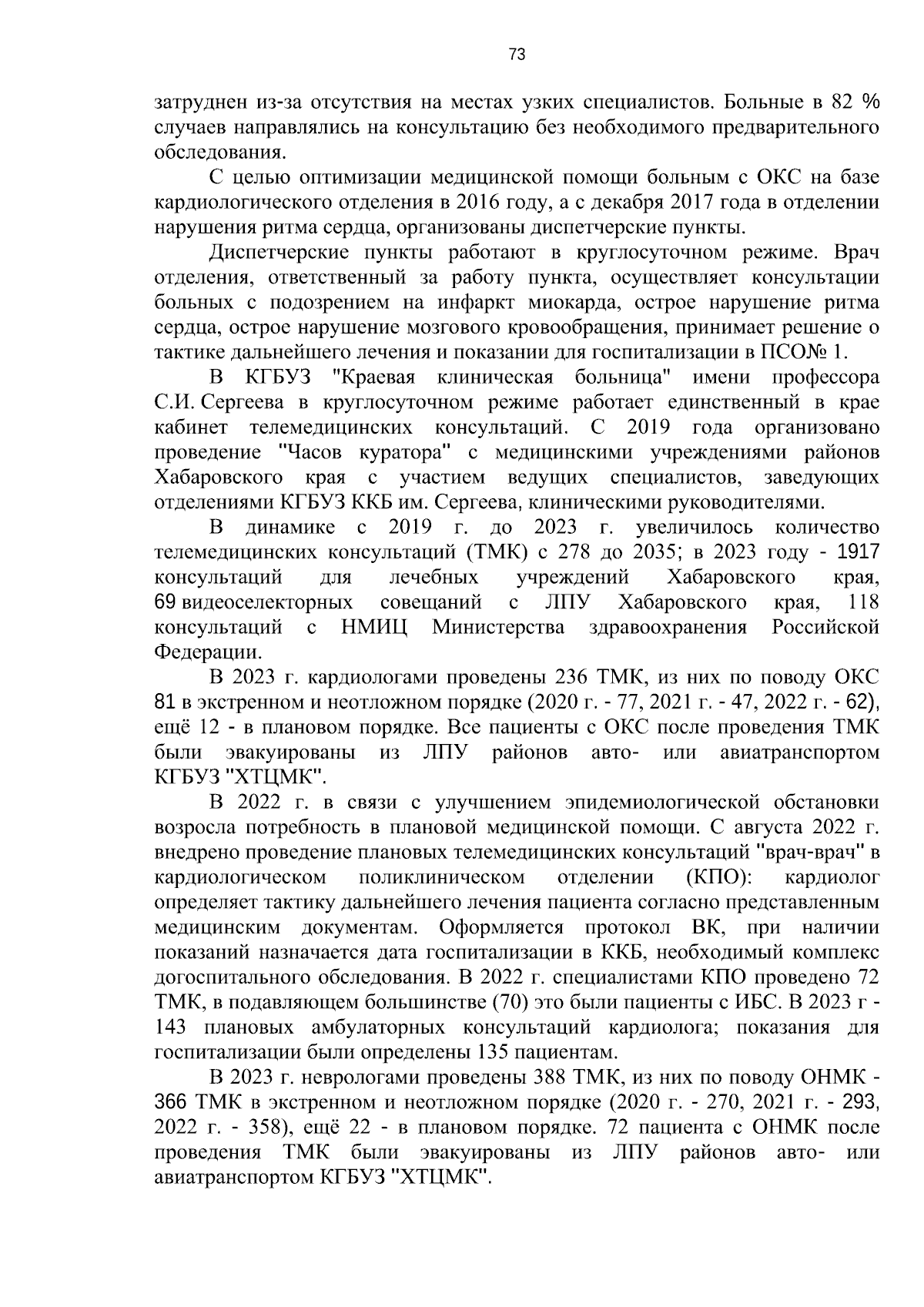 73

затруднен из-за отсутствия на местах узких специалистов. Больные в 82 % случаев направлялись на консультацию без необходимого предварительного обследования.

С целью оптимизации медицинской помощи больным с ОКС на базе кардиологического отделения в 2016 году, а с декабря 2017 года в отделении нарушения ритма сердца, организованы диспетчерские пункты.

Диспетчерские пункты работают в круглосуточном режиме. Врач отделения, ответственный за работу пункта, осуществляет консультации больных с подозрением на инфаркт миокарда, острое нарушение ритма сердца, острое нарушение мозгового кровообращения, принимает решение о тактике дальнейшего лечения и показании для госпитализации в ПСО№ 1.

В КГБУЗ "Краевая клиническая больница" имени профессора С.И. Сергеева в круглосуточном режиме работает единственный в крае кабинет телемедицинских консультаций. С 2019 года организовано проведение "Часов куратора" с медицинскими учреждениями районов Хабаровского края с участием ведущих специалистов, заведующих отделениями КГБУЗ ККБ им. Сергеева, клиническими руководителями.

В динамике с 2019 г. до 2023 г. увеличилось количество телемедицинских консультаций (ТМК) с 278 до 2035; в 2023 году - 1917 консультаций для лечебных учреждений Хабаровского края, 69 видеоселекторных совещаний с ЛПУ Хабаровского края, 118 консультаций с НМИЦ Министерства здравоохранения Российской Федерации.

В 2023 г. кардиологами проведены 236 ТМК, из них по поводу ОКС 81 в экстренном и неотложном порядке (2020 г. - 77, 2021 г. - 47, 2022 г. - 62), ещё 12 - в плановом порядке. Все пациенты с ОКС после проведения ТМК были эвакуированы из ЛПУ районов авто- или авиатранспортом КГБУЗ "ХТЦМК".

В 2022 г. в связи с улучшением эпидемиологической обстановки возросла потребность в плановой медицинской помощи. С августа 2022 г. внедрено проведение плановых телемедицинских консультаций "врач-врач" в кардиологическом поликлиническом отделении (КПО): кардиолог определяет тактику дальнейшего лечения пациента согласно представленным медицинским документам. Оформляется протокол ВК, при наличии показаний назначается дата госпитализации в ККБ, необходимый комплекс догоспитального обследования. В 2022 г. специалистами КПО проведено 72 ТМК, в подавляющем большинстве (70) это были пациенты с ИБС. В 2023 г - 143 плановых амбулаторных консультаций кардиолога; показания для госпитализации были определены 135 пациентам.

В 2023 г. неврологами проведены 388 ТМК, из них по поводу ОНМК - 366 ТМК в экстренном и неотложном порядке (2020 г. - 270, 2021 г. - 293, 2022 г. - 358), ещё 22 - в плановом порядке. 72 пациента с ОНМК после проведения ТМК были эвакуированы из ЛПУ районов авто- или авиатранспортом КГБУЗ "ХТЦМК".